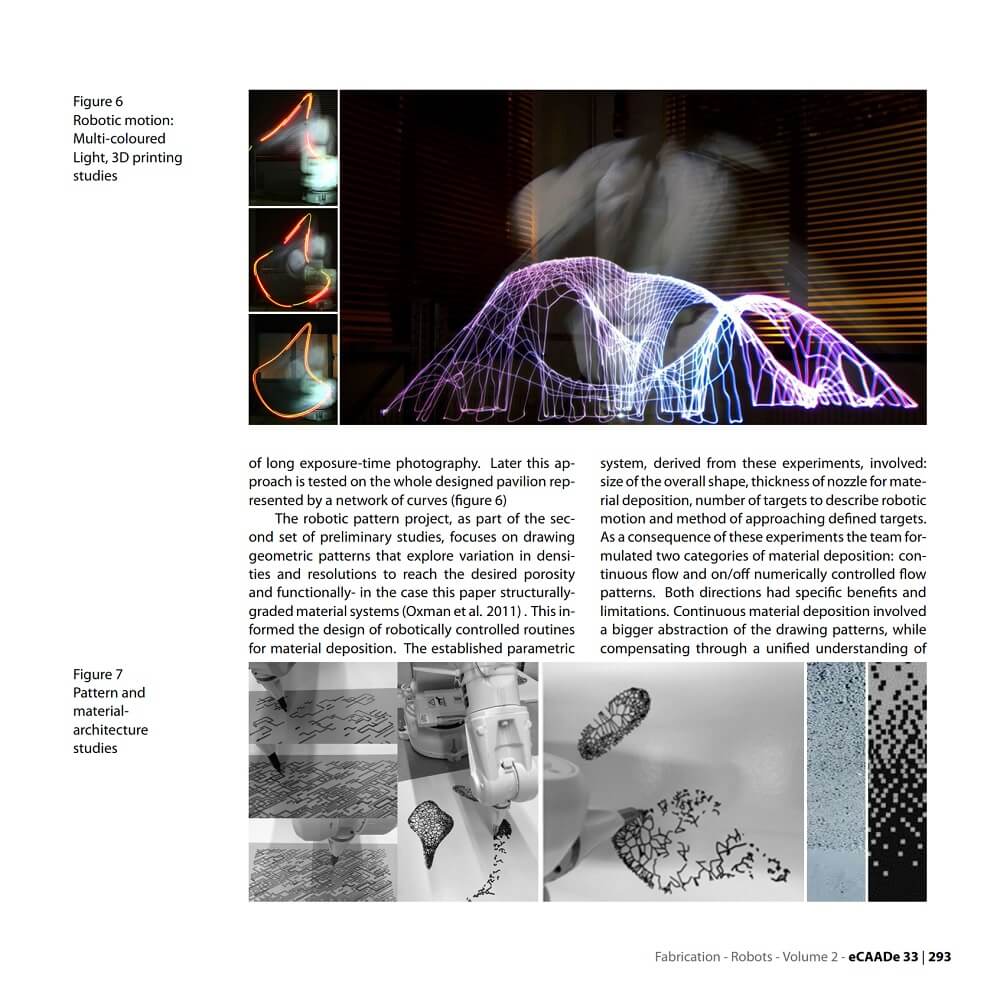 Figure 6
Robotic motion: Multi-coloured Light, 3D printing studies

of long exposure-time photography. Later this approach is tested on the whole designed pavilion represented by a network of curves (figure 6)

The robotic pattern project, as part of the second set of preliminary studies, focuses on drawing geometric patterns that explore variation in densities and resolutions to reach the desired porosity and functionally- in the case this paper structurally-graded material systems (Oxman et al. 2011) . This informed the design of robotically controlled routines for material deposition. The established parametric system, derived from these experiments, involved: size of the overall shape, thickness of nozzle for material deposition, number of targets to describe robotic motion and method of approaching defined targets. As a consequence of these experiments the team formulated two categories of material deposition: continuous flow and on/off numerically controlled flow patterns. Both directions had specific benefits and limitations. Continuous material deposition involved a bigger abstraction of the drawing patterns, while compensating through a unified understanding of

Figure 7
Pattern and material-architecture studies

Fabrication - Robots - Volume 2 - eCAADe 33 | 293